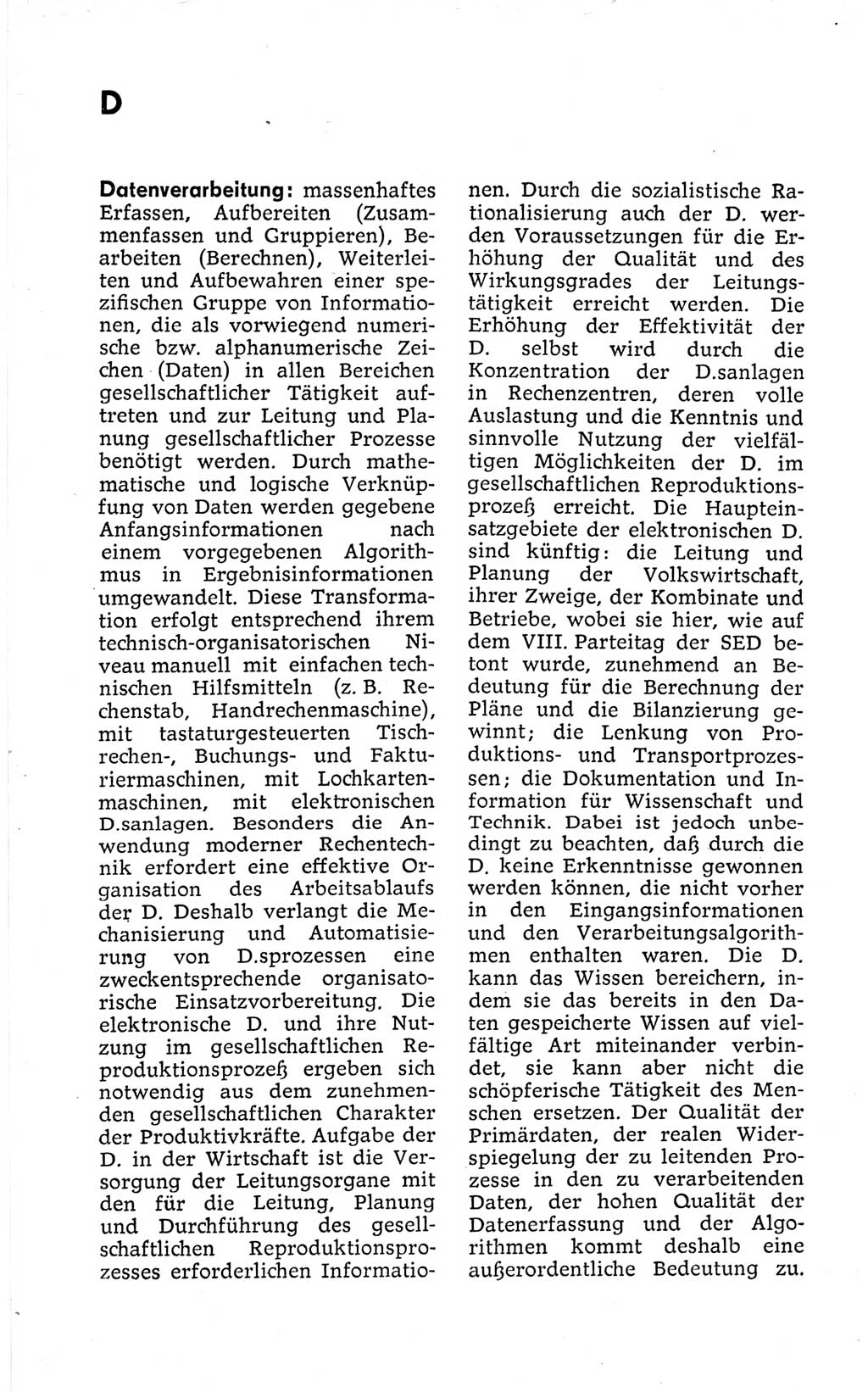 D

Datenverarbeitung: massenhaftes Erfassen, Aufbereiten (Zusammenfassen und Gruppieren), Bearbeiten (Berechnen), Weiterleiten und Aufbewahren einer spezifischen Gruppe von Informationen, die als vorwiegend numerische bzw. alphanumerische Zeichen (Daten) in allen Bereichen gesellschaftlicher Tätigkeit auftreten und zur Leitung und Planung gesellschaftlicher Prozesse benötigt werden. Durch mathematische und logische Verknüpfung von Daten werden gegebene Anfangsinformationen nach einem vorgegebenen Algorithmus in Ergebnisinformationen umgewandelt. Diese Transformation erfolgt entsprechend ihrem technisch-organisatorischen Niveau manuell mit einfachen technischen Hilfsmitteln (z. B. Rechenstab, Handrechenmaschine), mit tastaturgesteuerten Tischrechen-, Buchungs- und Fakturiermaschinen, mit Lochkartenmaschinen, mit elektronischen D.sanlagen. Besonders die Anwendung moderner Rechentechnik erfordert eine effektive Organisation des Arbeitsablaufs der D. Deshalb verlangt die Mechanisierung und Automatisierung von D.sprozessen eine zweckentsprechende organisatorische Einsatzvorbereitung. Die elektronische D. und ihre Nutzung im gesellschaftlichen Reproduktionsprozeß ergeben sich notwendig aus dem zunehmenden gesellschaftlichen Charakter der Produktivkräfte. Aufgabe der D. in der Wirtschaft ist die Versorgung der Leitungsorgane mit den für die Leitung, Planung und Durchführung des gesellschaftlichen Reproduktionsprozesses erforderlichen Informationen. Durch die sozialistische Rationalisierung auch der D. werden Voraussetzungen für die Erhöhung der Qualität und des Wirkungsgrades der Leitungstätigkeit erreicht werden. Die Erhöhung der Effektivität der D. selbst wird durch die Konzentration der D.sanlagen in Rechenzentren, deren volle Auslastung und die Kenntnis und sinnvolle Nutzung der vielfältigen Möglichkeiten der D. im gesellschaftlichen Reproduktionsprozeß erreicht. Die Haupteinsatzgebiete der elektronischen D. sind künftig: die Leitung und Planung der Volkswirtschaft, ihrer Zweige, der Kombinate und Betriebe, wobei sie hier, wie auf dem VIII. Parteitag der SED betont wurde, zunehmend an Bedeutung für die Berechnung der Pläne und die Bilanzierung gewinnt; die Lenkung von Produktions- und Transportprozessen; die Dokumentation und Information für Wissenschaft und Technik. Dabei ist jedoch unbedingt zu beachten, daß durch die D. keine Erkenntnisse gewonnen werden können, die nicht vorher in den Eingangsinformationen und den Verarbeitungsalgorithmen enthalten waren. Die D. kann das Wissen bereichern, indem sie das bereits in den Daten gespeicherte Wissen auf vielfältige Art miteinander verbindet, sie kann aber nicht die schöpferische Tätigkeit des Menschen ersetzen. Der Qualität der Primärdaten, der realen Widerspiegelung der zu leitenden Prozesse in den zu verarbeitenden Daten, der hohen Qualität der Datenerfassung und der Algorithmen kommt deshalb eine außerordentliche Bedeutung zu.